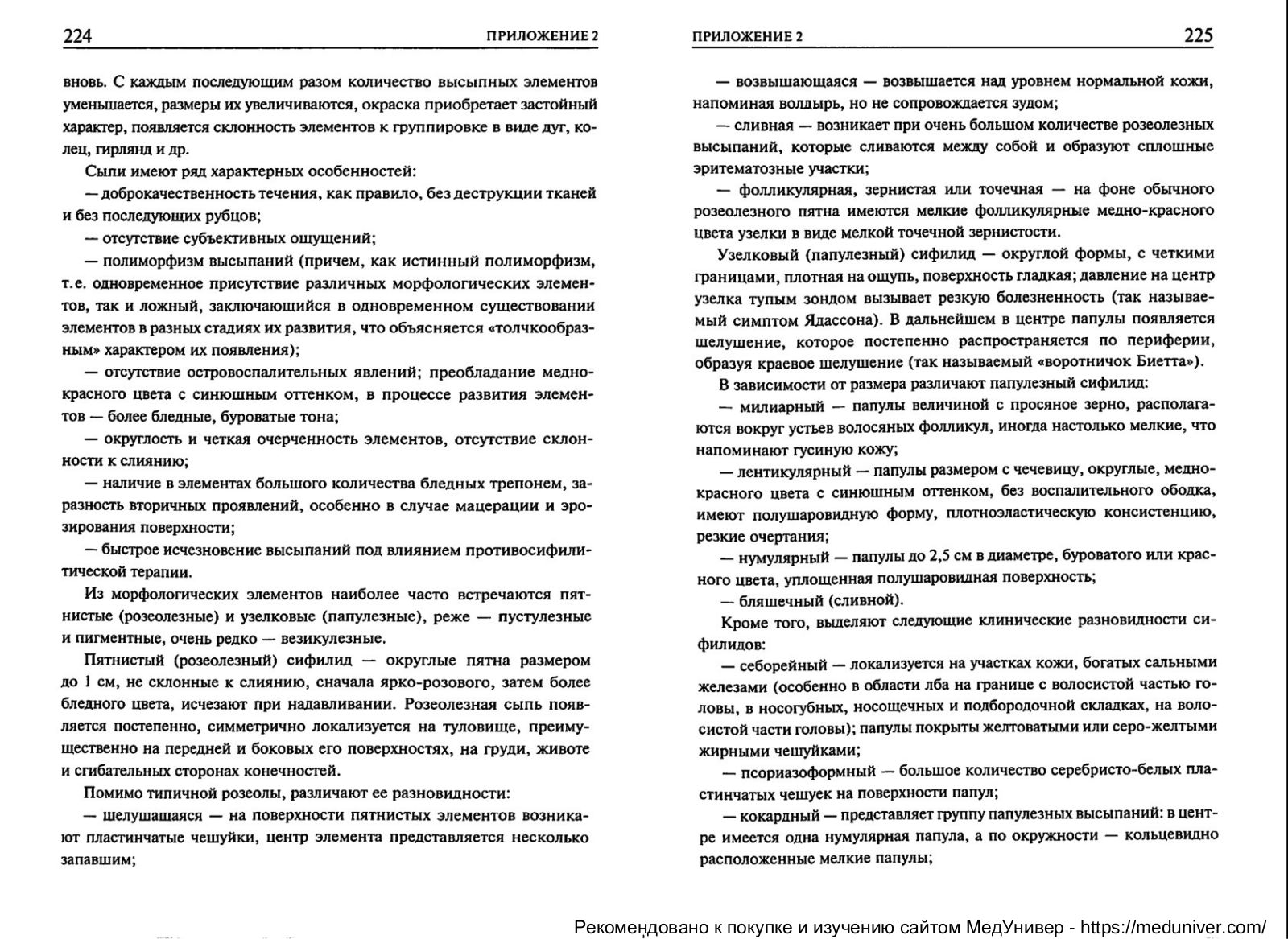 224 ПРИЛОЖЕНИЕ 2

вновь. С каждым последующим разом количество высыпных элементов уменьшается, размеры их увеличиваются, окраска приобретает застойный характер, появляется склонность элементов к группировке в виде дуг, колец, гирлянд и др.

Сыпи имеют ряд характерных особенностей:

— доброкачественность течения, как правило, без деструкции тканей и без последующих рубцов;

— отсутствие субъективных ощущений;

— полиморфизм высыпаний (причем, как истинный полиморфизм, т.е. одновременное присутствие различных морфологических элементов, так и ложный, заключающийся в одновременном существовании элементов в разных стадиях их развития, что объясняется «толчкообразным» характером их появления);

— отсутствие островоспалительных явлений; преобладание медно-красного цвета с синюшным оттенком, в процессе развития элементов — более бледные, буроватые тона;

— округлость и четкая очерченность элементов, отсутствие склонности к слиянию;

— наличие в элементах большого количества бледных трепонем, заразность вторичных проявлений, особенно в случае мацерации и эрозирования поверхности;

— быстрое исчезновение высыпаний под влиянием противосифилитической терапии.

Из морфологических элементов наиболее часто встречаются пятнистые (розеолезные) и узелковые (папулезные), реже — пустулезные и пигментные, очень редко — везикулезные.

Пятнистый (розеолезный) сифилид — округлые пятна размером до 1 см, не склонные к слиянию, сначала ярко-розового, затем более бледного цвета, исчезают при надавливании. Розеолезная сыпь появляется постепенно, симметрично локализуется на туловище, преимущественно на передней и боковых его поверхностях, на груди, животе и сгибательных сторонах конечностей.

Помимо типичной розеолы, различают ее разновидности:

— шелушащаяся — на поверхности пятнистых элементов возникают пластинчатые чешуйки, центр элемента представляется несколько запавшим;

ПРИЛОЖЕНИЕ 2 225

— возвышающаяся — возвышается над уровнем нормальной кожи, напоминая волдырь, но не сопровождается зудом;

— сливная — возникает при очень большом количестве розеолезных высыпаний, которые сливаются между собой и образуют сплошные эритематозные участки;

— фолликулярная, зернистая или точечная — на фоне обычного розеолезного пятна имеются мелкие фолликулярные медно-красного цвета узелки в виде мелкой точечной зернистости.

Узелковый (папулезный) сифилид — округлой формы, с четкими границами, плотная на ощупь, поверхность гладкая; давление на центр узелка тупым зондом вызывает резкую болезненность (так называемый симптом Ядассона). В дальнейшем в центре папулы появляется шелушение, которое постепенно распространяется по периферии, образуя краевое шелушение (так называемый «воротничок Биетта»).

В зависимости от размера различают папулезный сифилид:

— милиарный — папулы величиной с просяное зерно, располагаются вокруг устьев волосяных фолликул, иногда настолько мелкие, что напоминают гусиную кожу;

— лентикулярный — папулы размером с чечевицу, округлые, медно-красного цвета с синюшным оттенком, без воспалительного ободка, имеют полушаровидную форму, плотноэластическую консистенцию, резкие очертания;

— нумулярный — папулы до 2,5 см в диаметре, буроватого или красного цвета, уплощенная полушаровидная поверхность;

— бляшечный (сливной).

Кроме того, выделяют следующие клинические разновидности сифилидов:

— себорейный — локализуется на участках кожи, богатых сальными железами (особенно в области лба на границе с волосистой частью головы, в носогубных, носощечных и подбородочной складках, на волосистой части головы); папулы покрыты желтоватыми или серо-желтыми жирными чешуйками;

— псориазоформный — большое количество серебристо-белых пластинчатых чешуек на поверхности папул;

— кокардный — представляет группу папулезных высыпаний: в центре имеется одна нумулярная папула, а по окружности — кольцевидно расположенные мелкие папулы;

Рекомендовано к покупке и изучению сайтом МедУнивер - https://meduniver.com/